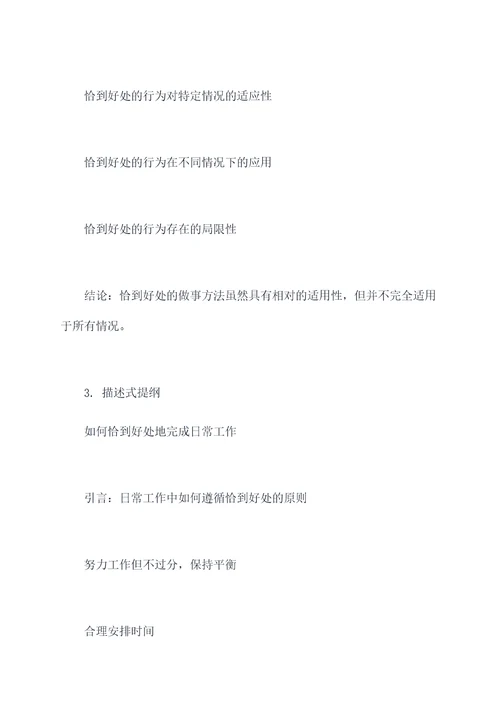 恰到好处的行为对特定情况的适应性

恰到好处的行为在不同情况下的应用

恰到好处的行为存在的局限性

结论：恰到好处的做事方法虽然具有相对的适用性，但并不完全适用于所有情况。

3. 描述式提纲

如何恰到好处地完成日常工作

引言：日常工作中如何遵循恰到好处的原则

努力工作但不过分，保持平衡

合理安排时间